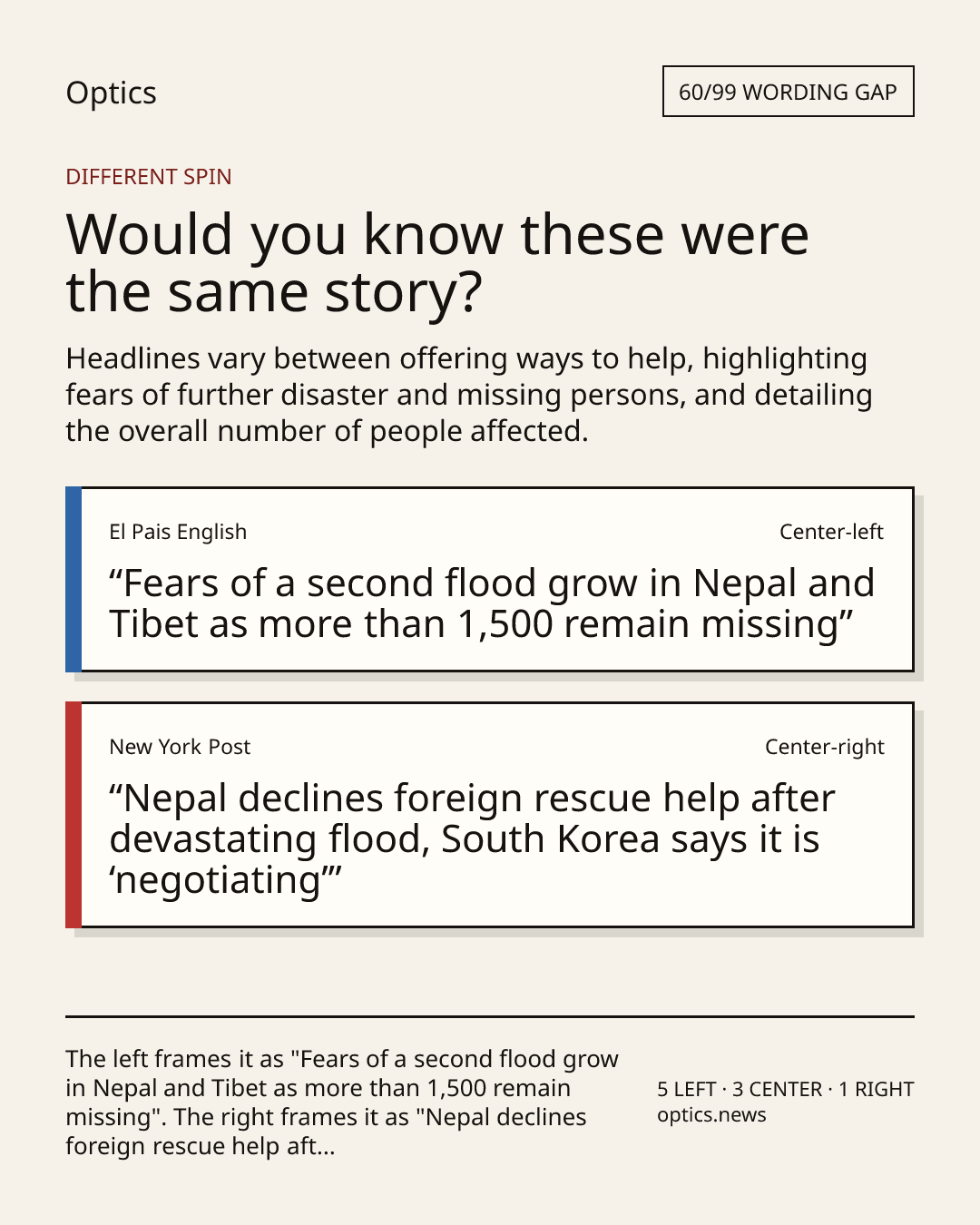 Optics

60/99 WORDING GAP

DIFFERENT SPIN

Would you know these were the same story?

Headlines vary between offering ways to help, highlighting fears of further disaster and missing persons, and detailing the overall number of people affected.

El Pais English

Center-left

“Fears of a second flood grow in Nepal and Tibet as more than 1,500 remain missing”

New York Post

Center-right

“Nepal declines foreign rescue help after devastating flood, South Korea says it is ‘negotiating’”

The left frames it as "Fears of a second flood grow in Nepal and Tibet as more than 1,500 remain missing". The right frames it as "Nepal declines foreign rescue help aft...

5 LEFT · 3 CENTER · 1 RIGHT
optics.news